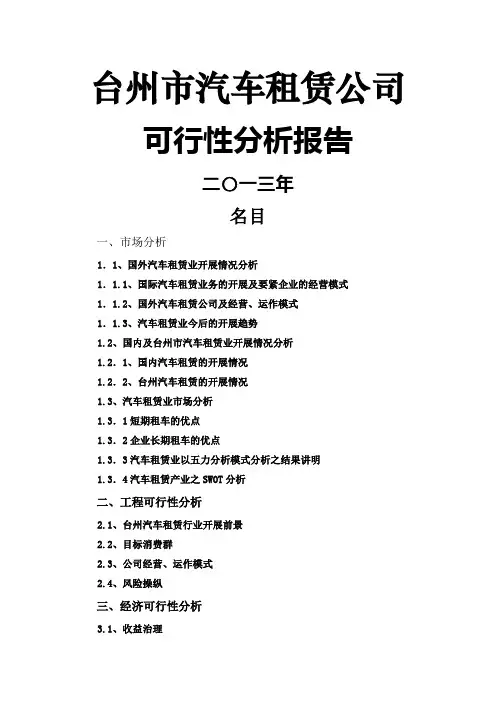 台州市汽车租赁公司

可行性分析报告

二〇一三年

名目

一、市场分析

1．1、国外汽车租赁业开展情况分析

1．1.1、国际汽车租赁业务的开展及要紧企业的经营模式

1．1.2、国外汽车租赁公司及经营、运作模式

1．1.3、汽车租赁业今后的开展趋势

1.2、国内及台州市汽车租赁业开展情况分析

1.2．1、国内汽车租赁的开展情况

1.2．2、台州汽车租赁的开展情况

1.3、汽车租赁业市场分析

1.3．1短期租车的优点

1.3．2企业长期租车的优点

1.3．3汽车租赁业以五力分析模式分析之结果讲明

1.3．4汽车租赁产业之SWOT分析

二、工程可行性分析

2.1、台州汽车租赁行业开展前景

2.2、目标消费群

2.3、公司经营、运作模式

2.4、风险操纵

三、经济可行性分析

3.1、收益治理